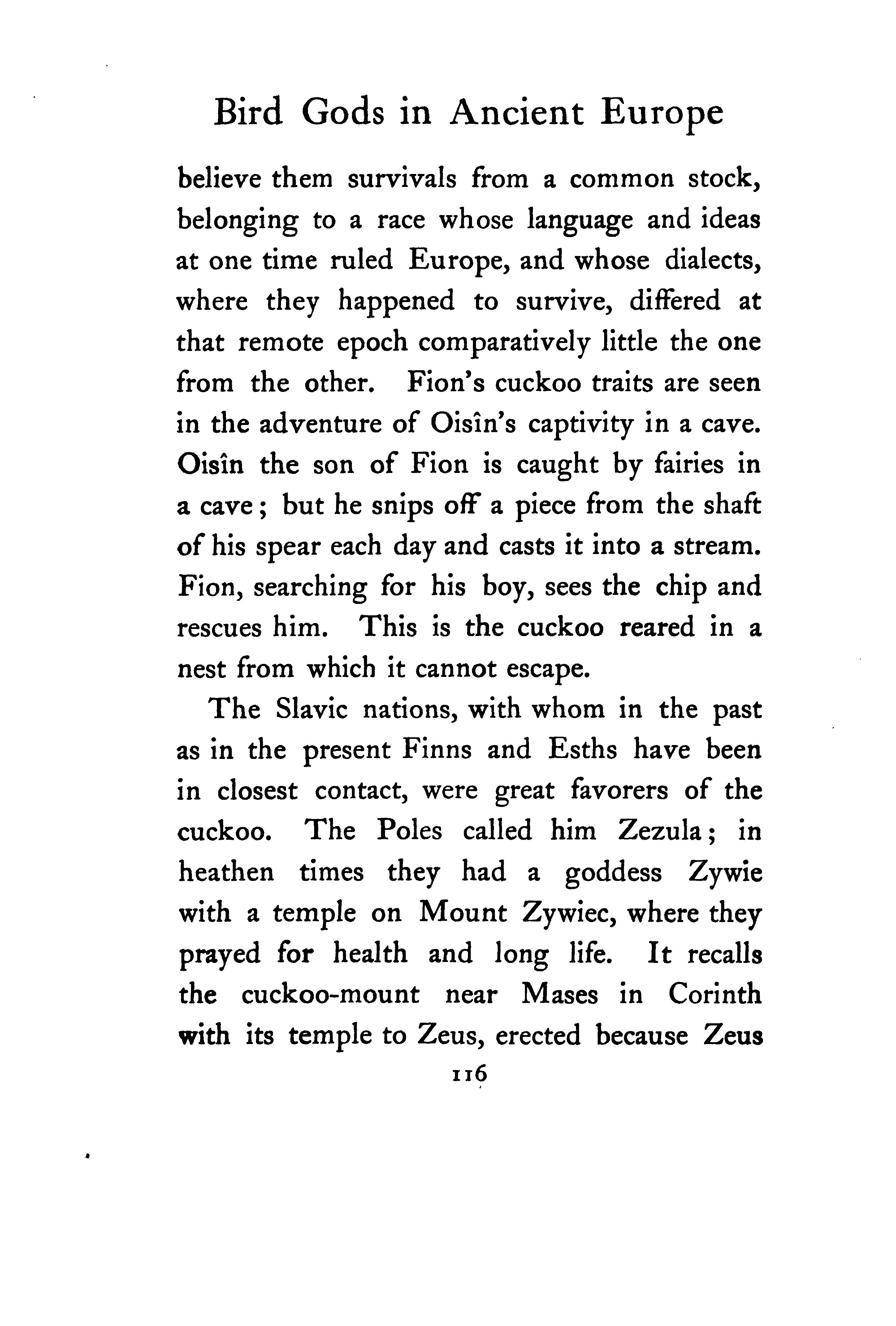 Bird Gods in Ancient Europe

believe them survivals from a common stock, belonging to a race whose language and ideas at one time ruled Europe, and whose dialects, where they happened to survive, differed at that remote epoch comparatively little the one from the other. Fion's cuckoo traits are seen in the adventure of Oisîn's captivity in a cave. Oisîn the son of Fion is caught by fairies in a cave; but he snips off a piece from the shaft of his spear each day and casts it into a stream. Fion, searching for his boy, sees the chip and rescues him. This is the cuckoo reared in a nest from which it cannot escape.

The Slavic nations, with whom in the past as in the present Finns and Esths have been in closest contact, were great favorers of the cuckoo. The Poles called him Zezula; in heathen times they had a goddess Zywie with a temple on Mount Zywiec, where they prayed for health and long life. It recalls the cuckoo-mount near Mases in Corinth with its temple to Zeus, erected because Zeus

116